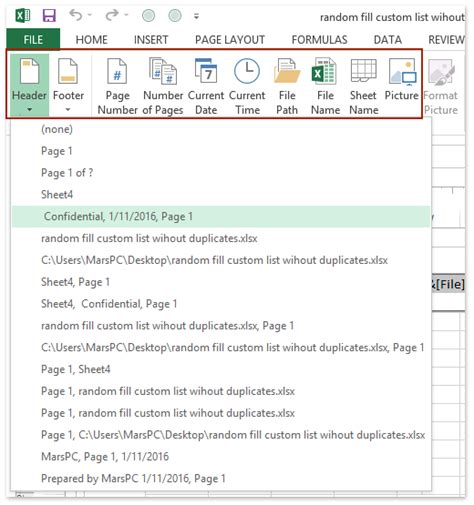 random fill custom list wihout

FILE HOME INSERT PAGE LAYOUT FORMULAS DATA REVIEW

Header Footer Page Number Number of Pages Current Date Current Time File Path File Name Sheet Name Picture Format Picture

(none)
Page 1
Page 1 of ?
Sheet4
Confidential, 1/11/2016, Page 1
random fill custom list wihout duplicates.xlsx
C:\Users\MarsPC\Desktop\random fill custom list wihout duplicates.xlsx
Sheet4, Page 1
Sheet4, Confidential, Page 1
random fill custom list wihout duplicates.xlsx, Page 1
C:\Users\MarsPC\Desktop\random fill custom list wihout duplicates.xlsx, Page 1
Page 1, Sheet4
Page 1, random fill custom list wihout duplicates.xlsx
Page 1, random fill custom list wihout duplicates.xlsx
Page 1, C:\Users\MarsPC\Desktop\random fill custom list wihout duplicates.xlsx
MarsPC, Page 1, 1/11/2016
Prepared by MarsPC 1/11/2016, Page 1

&[File]